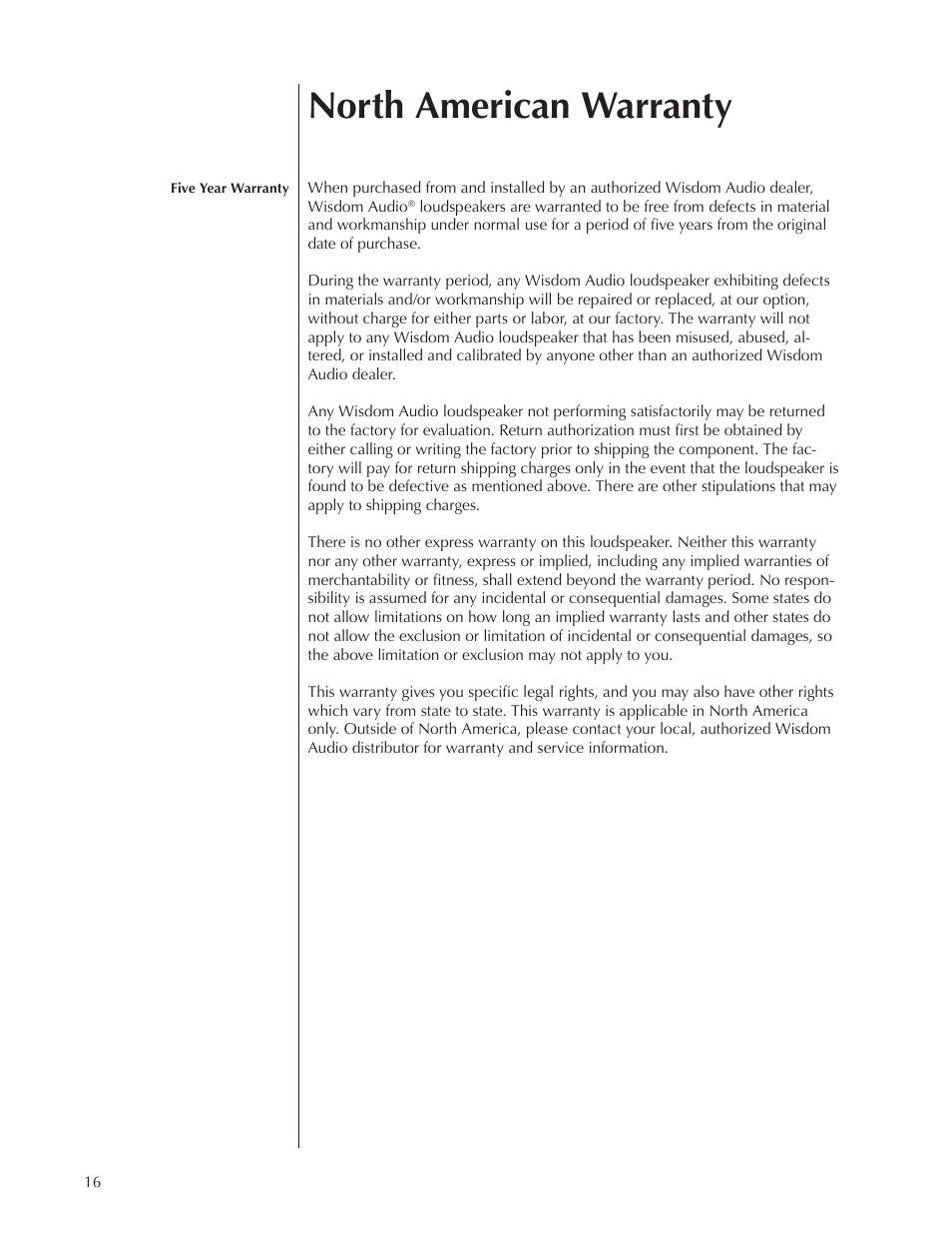 North American Warranty

Five Year Warranty

When purchased from and installed by an authorized Wisdom Audio dealer, Wisdom Audio® loudspeakers are warranted to be free from defects in material and workmanship under normal use for a period of five years from the original date of purchase.

During the warranty period, any Wisdom Audio loudspeaker exhibiting defects in materials and/or workmanship will be repaired or replaced, at our option, without charge for either parts or labor, at our factory. The warranty will not apply to any Wisdom Audio loudspeaker that has been misused, abused, altered, or installed and calibrated by anyone other than an authorized Wisdom Audio dealer.

Any Wisdom Audio loudspeaker not performing satisfactorily may be returned to the factory for evaluation. Return authorization must first be obtained by either calling or writing the factory prior to shipping the component. The factory will pay for return shipping charges only in the event that the loudspeaker is found to be defective as mentioned above. There are other stipulations that may apply to shipping charges.

There is no other express warranty on this loudspeaker. Neither this warranty nor any other warranty, express or implied, including any implied warranties of merchantability or fitness, shall extend beyond the warranty period. No responsibility is assumed for any incidental or consequential damages. Some states do not allow limitations on how long an implied warranty lasts and other states do not allow the exclusion or limitation of incidental or consequential damages, so the above limitation or exclusion may not apply to you.

This warranty gives you specific legal rights, and you may also have other rights which vary from state to state. This warranty is applicable in North America only. Outside of North America, please contact your local, authorized Wisdom Audio distributor for warranty and service information.

16